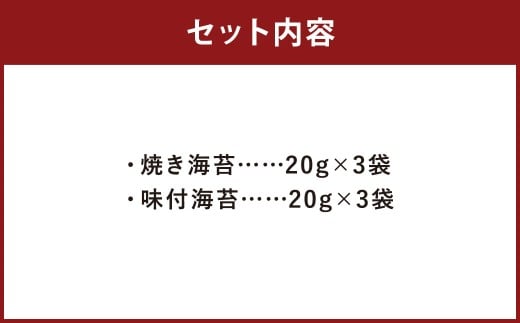 セット内容

・焼き海苔……20g×3袋
・味付海苔……20g×3袋